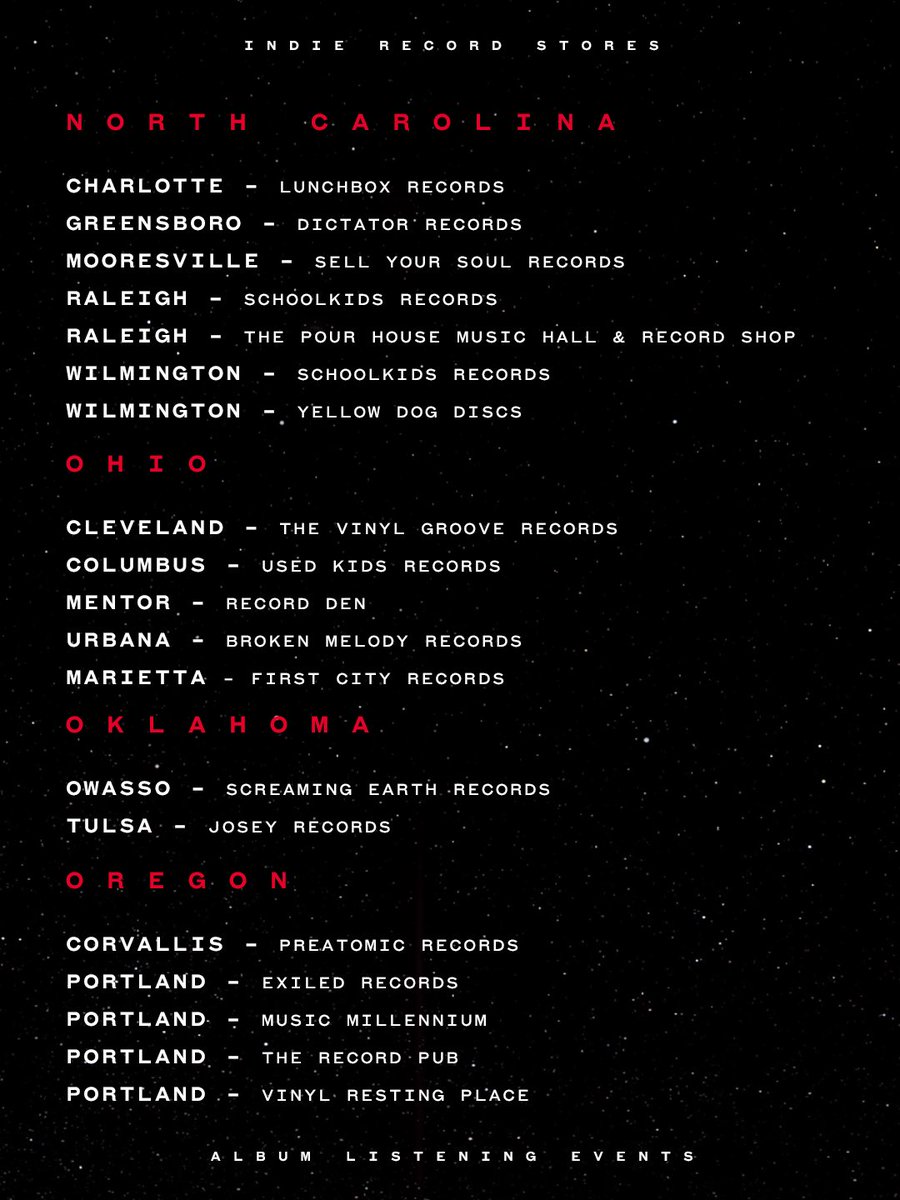 INDIE RECORD STORES

NORTH CAROLINA

CHARLOTTE - LUNCHBOX RECORDS
GREENSBORO - DICTATOR RECORDS
MOORESVILLE - SELL YOUR SOUL RECORDS
RALEIGH - SCHOOLKIDS RECORDS
RALEIGH - THE POUR HOUSE MUSIC HALL & RECORD SHOP
WILMINGTON - SCHOOLKIDS RECORDS
WILMINGTON - YELLOW DOG DISCS

OHIO

CLEVELAND - THE VINYL GROOVE RECORDS
COLUMBUS - USED KIDS RECORDS
MENTOR - RECORD DEN
URBANA - BROKEN MELODY RECORDS
MARIETTA - FIRST CITY RECORDS

OKLAHOMA

OWASSO - SCREAMING EARTH RECORDS
TULSA - JOSEY RECORDS

OREGON

CORVALLIS - PREATOMIC RECORDS
PORTLAND - EXILED RECORDS
PORTLAND - MUSIC MILLENNIUM
PORTLAND - THE RECORD PUB
PORTLAND - VINYL RESTING PLACE

ALBUM LISTENING EVENTS